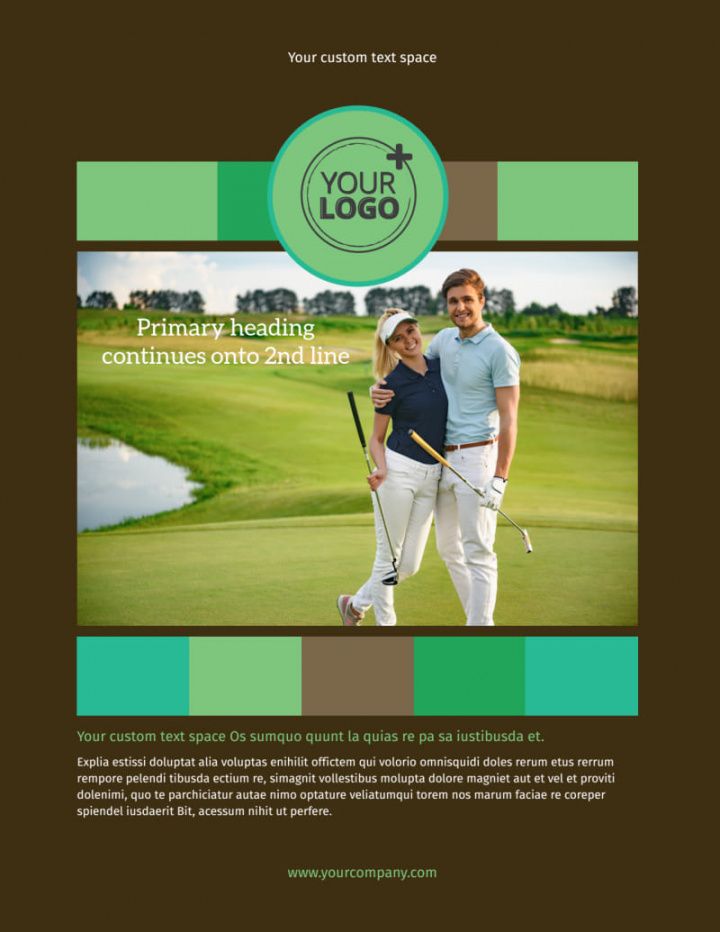 Your custom text space

YOUR LOGO

Primary heading continues onto 2nd line

Your custom text space Os sumquo quunt la quias re pa sa iustibusda et.

Explia estissi doluptat alia voluptas enihilit offictem qui volorio omnisquidi doles rerum etus rerrum rempore pelendi tibusda ectium re, simagnit vollestibus molupta dolore magniet aut et vel et proviti dolenimi, quo te parchiciatur autae nimo optature veliatumqui torem nos marum faciae re coreper spiendel iusdaerit Bit, acessum nihit ut perfere.

www.yourcompany.com